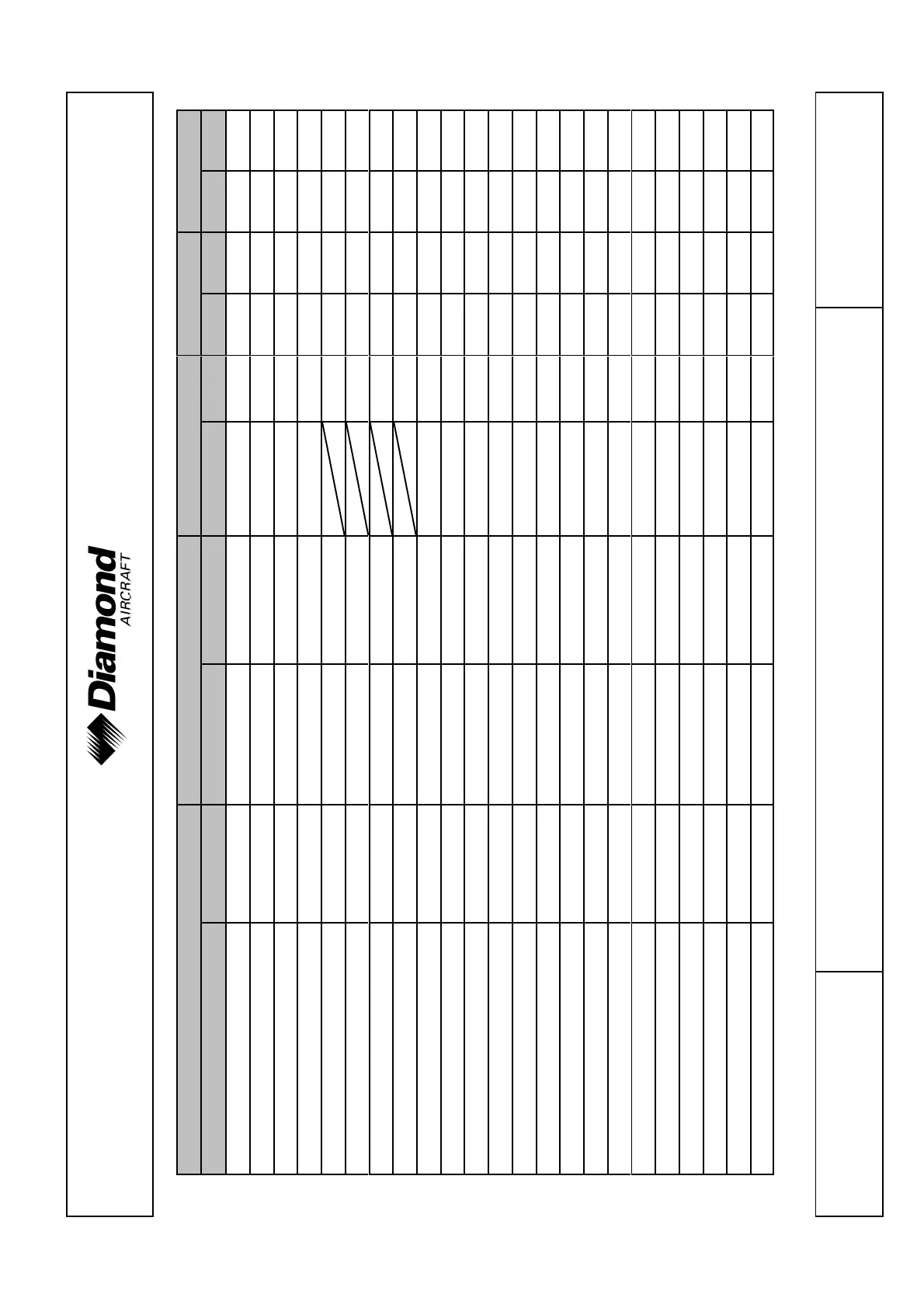 Diamond
AIRCRAFT